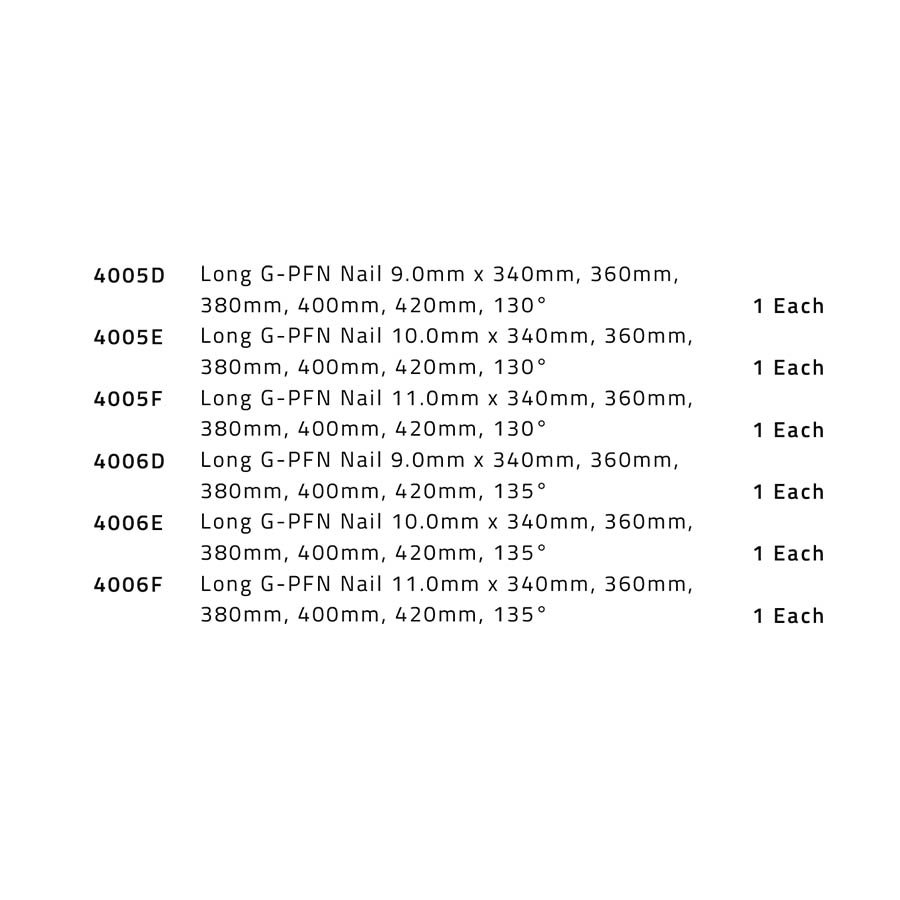 | 4005D | Long G-PFN Nail 9.0mm x 340mm, 360mm, 380mm, 400mm, 420mm, 130° | 1 Each |
|---|---|---|
| 4005E | Long G-PFN Nail 10.0mm x 340mm, 360mm, 380mm, 400mm, 420mm, 130° | 1 Each |
| 4005F | Long G-PFN Nail 11.0mm x 340mm, 360mm, 380mm, 400mm, 420mm, 130° | 1 Each |
| 4006D | Long G-PFN Nail 9.0mm x 340mm, 360mm, 380mm, 400mm, 420mm, 135° | 1 Each |
| 4006E | Long G-PFN Nail 10.0mm x 340mm, 360mm, 380mm, 400mm, 420mm, 135° | 1 Each |
| 4006F | Long G-PFN Nail 11.0mm x 340mm, 360mm, 380mm, 400mm, 420mm, 135° | 1 Each |